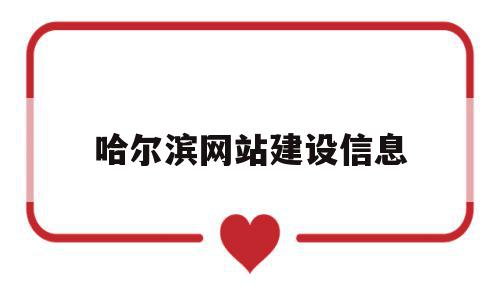 哈尔滨网站建设信息